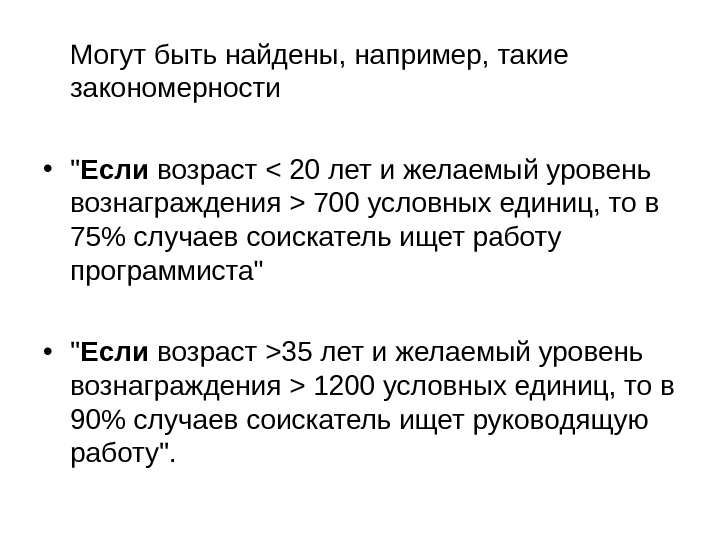 Могут быть найдены, например, такие закономерности

• "Если возраст < 20 лет и желаемый уровень вознаграждения > 700 условных единиц, то в 75% случаев соискатель ищет работу программиста"

• "Если возраст >35 лет и желаемый уровень вознаграждения > 1200 условных единиц, то в 90% случаев соискатель ищет руководящую работу".